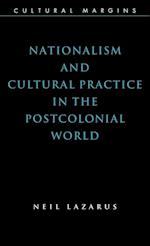 CULTURAL MARGINS

NATIONALISM AND CULTURAL PRACTICE IN THE POSTCOLONIAL WORLD

NEIL LAZARUS